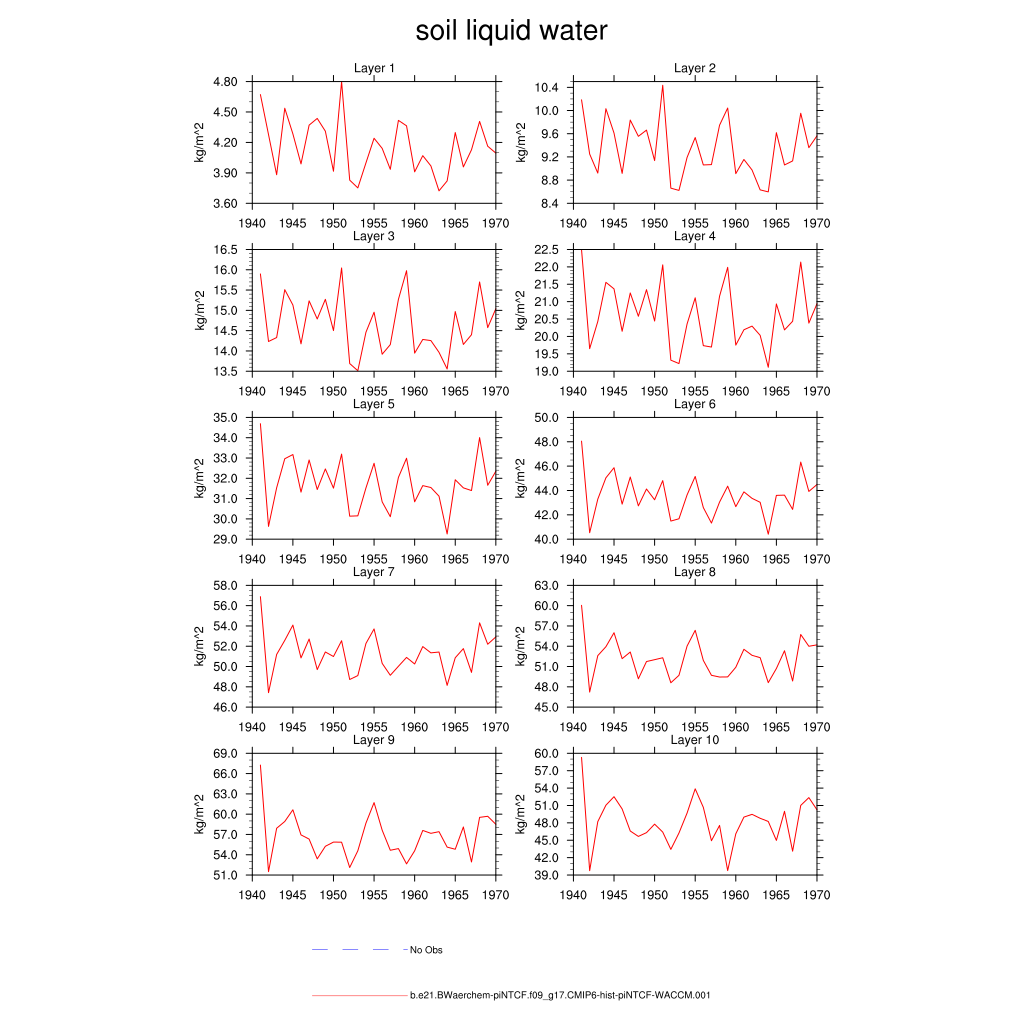 soil liquid water

Layer 1
kg/m^2
4.80
4.50
4.20
3.90
3.60
1940 1945 1950 1955 1960 1965 1970

Layer 2
kg/m^2
10.4
10.0
9.6
9.2
8.8
8.4
1940 1945 1950 1955 1960 1965 1970

Layer 3
kg/m^2
16.5
16.0
15.5
15.0
14.5
14.0
13.5
1940 1945 1950 1955 1960 1965 1970

Layer 4
kg/m^2
22.5
22.0
21.5
21.0
20.5
20.0
19.5
19.0
1940 1945 1950 1955 1960 1965 1970

Layer 5
kg/m^2
35.0
34.0
33.0
32.0
31.0
30.0
29.0
1940 1945 1950 1955 1960 1965 1970

Layer 6
kg/m^2
50.0
48.0
46.0
44.0
42.0
40.0
1940 1945 1950 1955 1960 1965 1970

Layer 7
kg/m^2
58.0
56.0
54.0
52.0
50.0
48.0
46.0
1940 1945 1950 1955 1960 1965 1970

Layer 8
kg/m^2
63.0
60.0
57.0
54.0
51.0
48.0
45.0
1940 1945 1950 1955 1960 1965 1970

Layer 9
kg/m^2
69.0
66.0
63.0
60.0
57.0
54.0
51.0
1940 1945 1950 1955 1960 1965 1970

Layer 10
kg/m^2
60.0
57.0
54.0
51.0
48.0
45.0
42.0
39.0
1940 1945 1950 1955 1960 1965 1970

No Obs

b.e21.BWaerchem-piNTCF.f09_g17.CMIP6-hist-piNTCF-WACCM.001